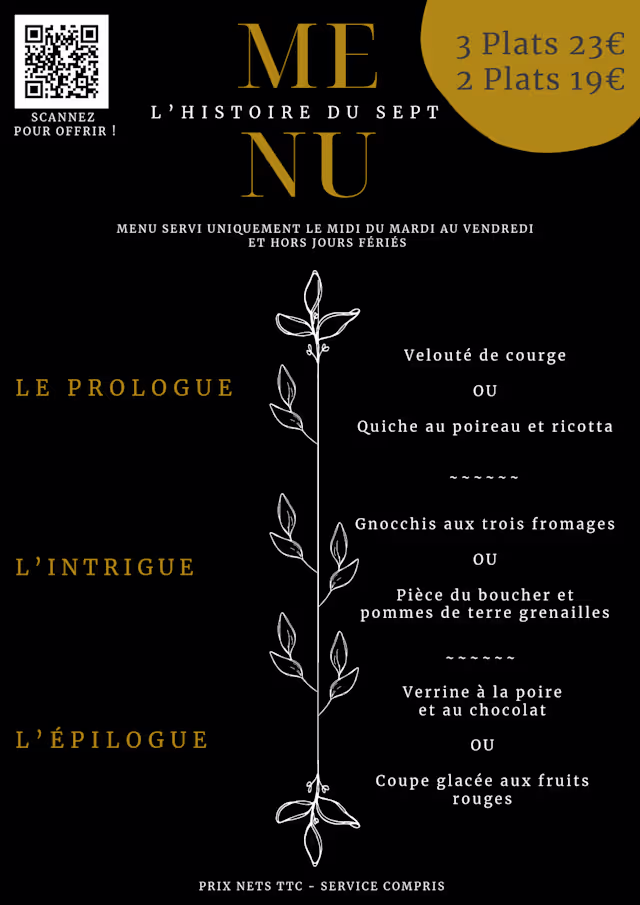 SCANNEZ POUR OFFRIR !

ME
L'HISTOIRE DU SEPT
NU

3 Plats 23€
2 Plats 19€

MENU SERVI UNIQUEMENT LE MIDI DU MARDI AU VENDREDI ET HORS JOURS FÉRIÉS

LE PROLOGUE

Velouté de courge

OU

Quiche au poireau et ricotta

~~~~~~

L'INTRIGUE

Gnocchis aux trois fromages

OU

Pièce du boucher et pommes de terre grenailles

~~~~~~

L'ÉPILOGUE

Verrine à la poire et au chocolat

OU

Coupe glacée aux fruits rouges

PRIX NETS TTC - SERVICE COMPRIS